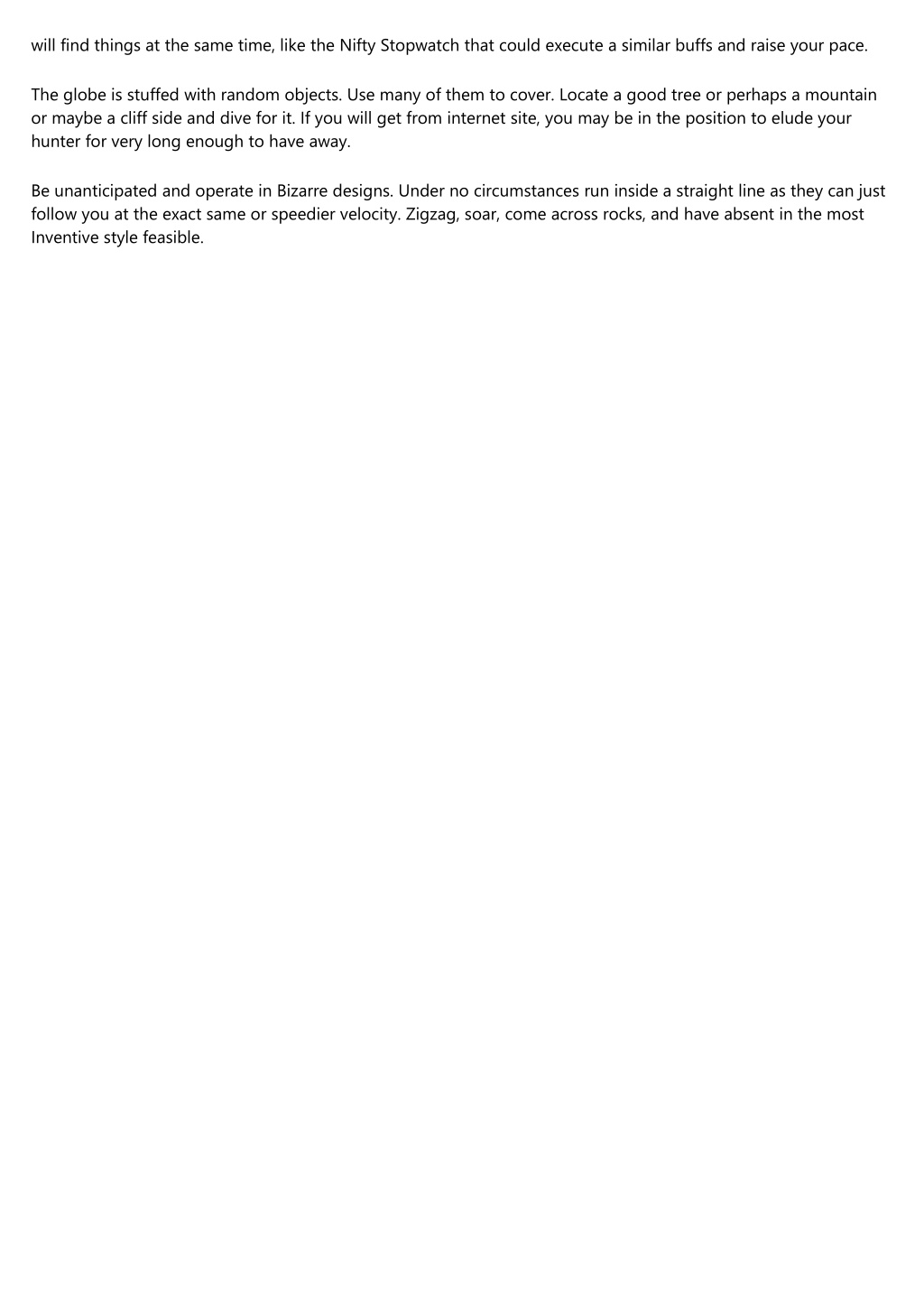 will find things at the same time, like the Nifty Stopwatch that could execute a similar buffs and raise your pace.

The globe is stuffed with random objects. Use many of them to cover. Locate a good tree or perhaps a mountain or maybe a cliff side and dive for it. If you will get from internet site, you may be in the position to elude your hunter for very long enough to have away.

Be unanticipated and operate in Bizarre designs. Under no circumstances run inside a straight line as they can just follow you at the exact same or speedier velocity. Zigzag, soar, come across rocks, and have absent in the most Inventive style feasible.